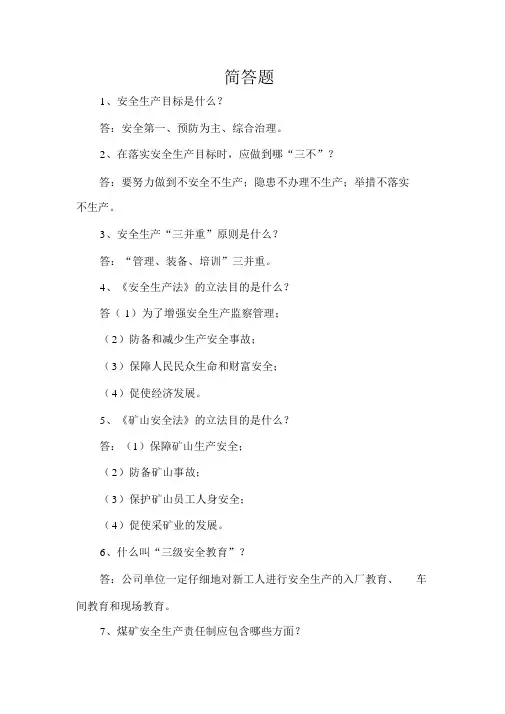 简答题

1、安全生产目标是什么？

答：安全第一、预防为主、综合治理。

2、在落实安全生产目标时，应做到哪“三不”？

答：要努力做到不安全不生产；隐患不办理不生产；举措不落实不生产。

3、安全生产“三并重”原则是什么？

答：“管理、装备、培训”三并重。

4、《安全生产法》的立法目的是什么？

答（1）为了增强安全生产监察管理；

（2）防备和减少生产安全事故；

（3）保障人民民众生命和财富安全；

（4）促使经济发展。

5、《矿山安全法》的立法目的是什么？

答：（1）保障矿山生产安全；

（2）防备矿山事故；

（3）保护矿山员工人身安全；

（4）促使采矿业的发展。

6、什么叫“三级安全教育”？

答：公司单位一定仔细地对新工人进行安全生产的入厂教育、 车间教育和现场教育。

7、煤矿安全生产责任制应包含哪些方面？